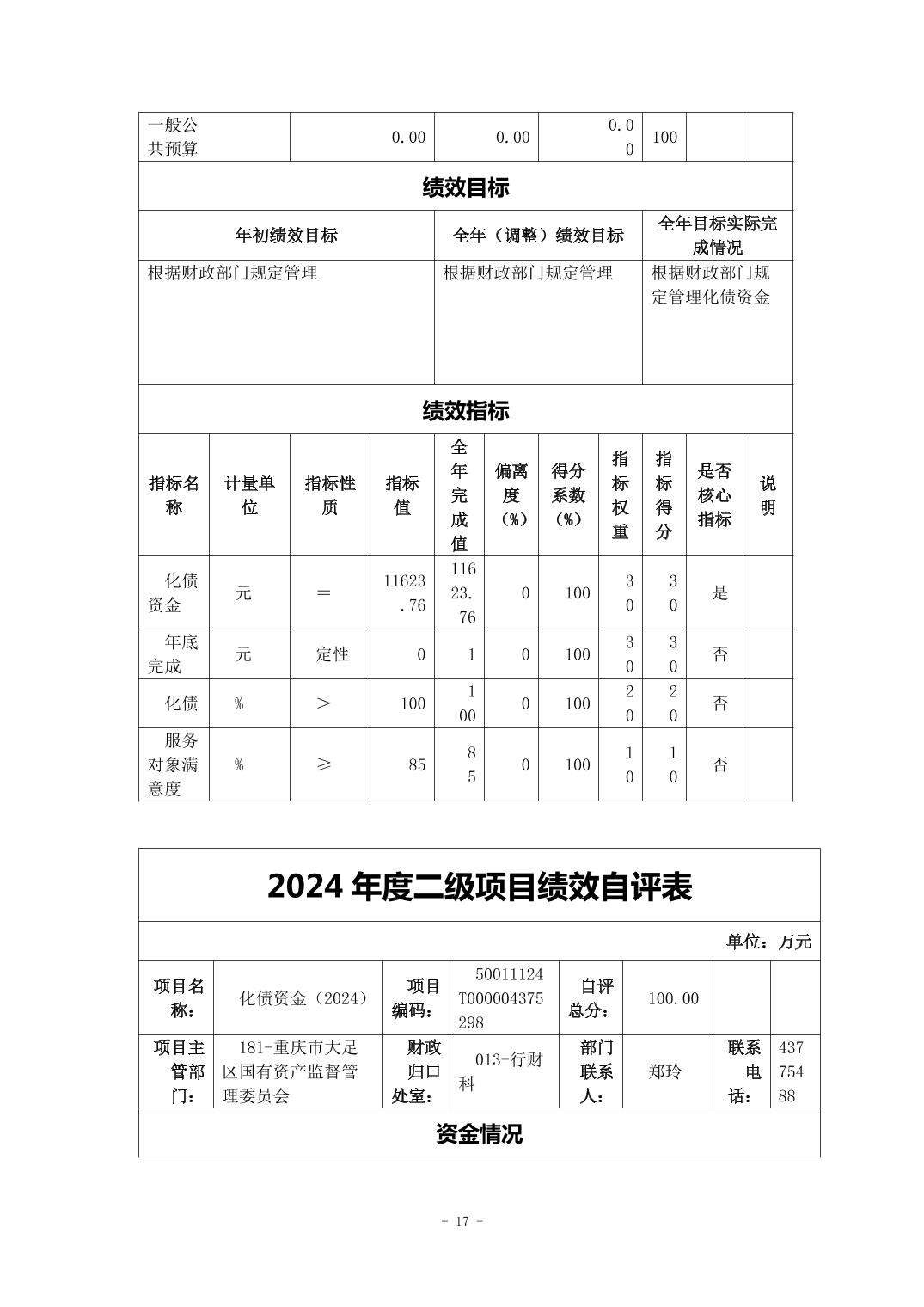 | 一般公共预算 | 0.00 | 0.00 | 0.00 | 100 | | |
|---|---|---|---|---|---|---|

绩效目标

| 年初绩效目标 | 全年（调整）绩效目标 | 全年目标实际完成情况 |
|---|---|---|
| 根据财政部门规定管理 | 根据财政部门规定管理 | 根据财政部门规定管理化债资金 |

绩效指标

| 指标名称 | 计量单位 | 指标性质 | 指标值 | 全年完成值 | 偏离度（%） | 得分系数（%） | 指标权重 | 指标得分 | 是否核心指标 | 说明 |
|---|---|---|---|---|---|---|---|---|---|---|
| 化债资金 | 元 | ＝ | 11623.76 | 11623.76 | 0 | 100 | 30 | 30 | 是 | |
| 年底完成 | 元 | 定性 | 0 | 1 | 0 | 100 | 30 | 30 | 否 | |
| 化债 | % | ＞ | 100 | 100 | 0 | 100 | 20 | 20 | 否 | |
| 服务对象满意度 | % | ≥ | 85 | 85 | 0 | 100 | 10 | 10 | 否 | |

2024 年度二级项目绩效自评表

单位：万元

| 项目名称： | 化债资金（2024） | 项目编码： | 50011124T000004375298 | 自评总分： | 100.00 | | |
|---|---|---|---|---|---|---|---|
| 项目主管部门： | 181-重庆市大足区国有资产监督管理委员会 | 财政归口处室： | 013-行财科 | 部门联系人： | 郑玲 | 联系电话： | 43775488 |

资金情况

- 17 -